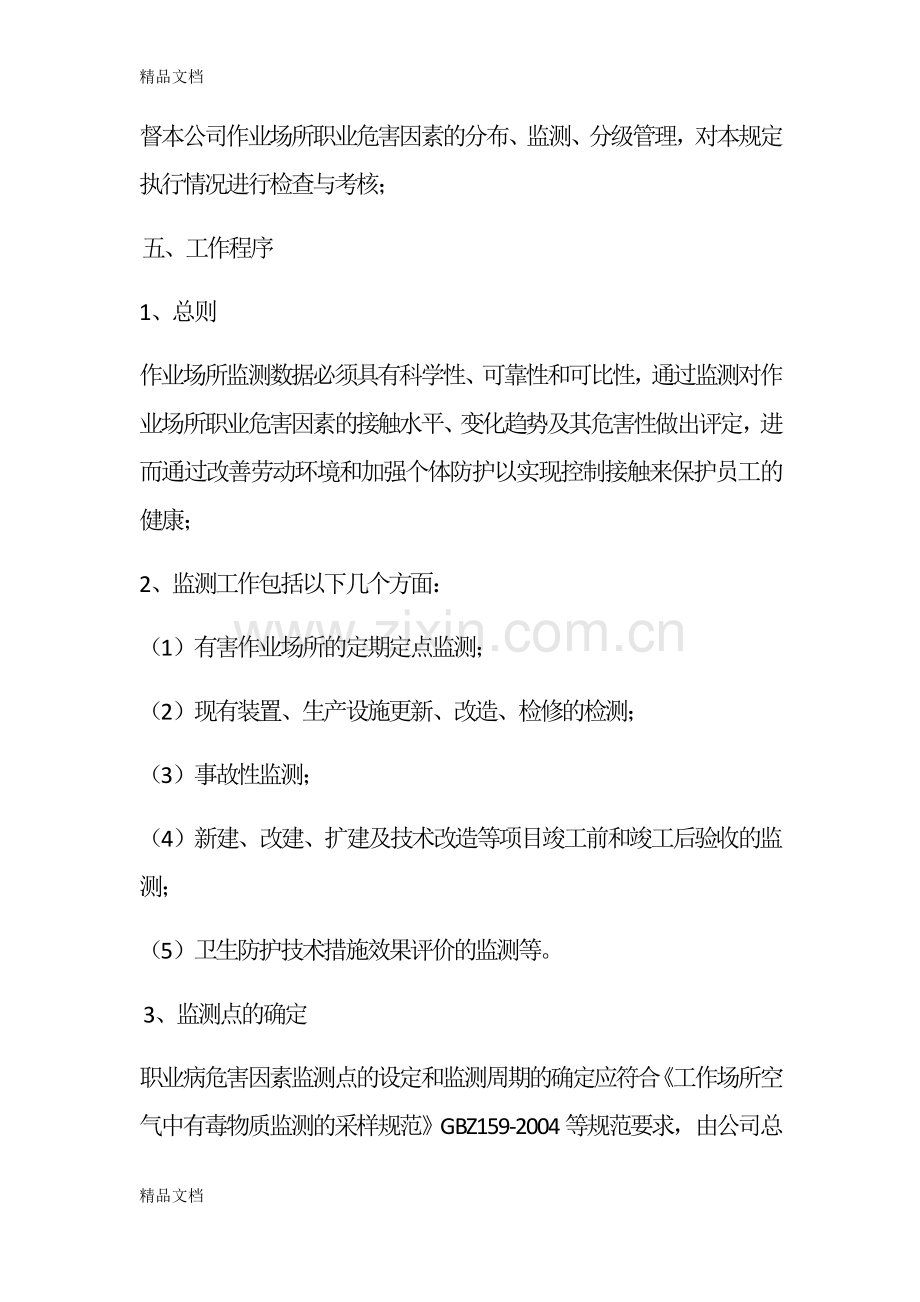 精品文档

督本公司作业场所职业危害因素的分布、监测、分级管理，对本规定执行情况进行检查与考核；

五、工作程序

1、总则

作业场所监测数据必须具有科学性、可靠性和可比性，通过监测对作业场所职业危害因素的接触水平、变化趋势及其危害性做出评定，进而通过改善劳动环境和加强个体防护以实现控制接触来保护员工的健康；

2、监测工作包括以下几个方面：

（1）有害作业场所的定期定点监测；

（2）现有装置、生产设施更新、改造、检修的检测；

（3）事故性监测；

（4）新建、改建、扩建及技术改造等项目竣工前和竣工后验收的监测；

（5）卫生防护技术措施效果评价的监测等。

3、监测点的确定

职业病危害因素监测点的设定和监测周期的确定应符合《工作场所空气中有毒物质监测的采样规范》GBZ159-2004 等规范要求，由公司总

www.zixin.com.cn

精品文档